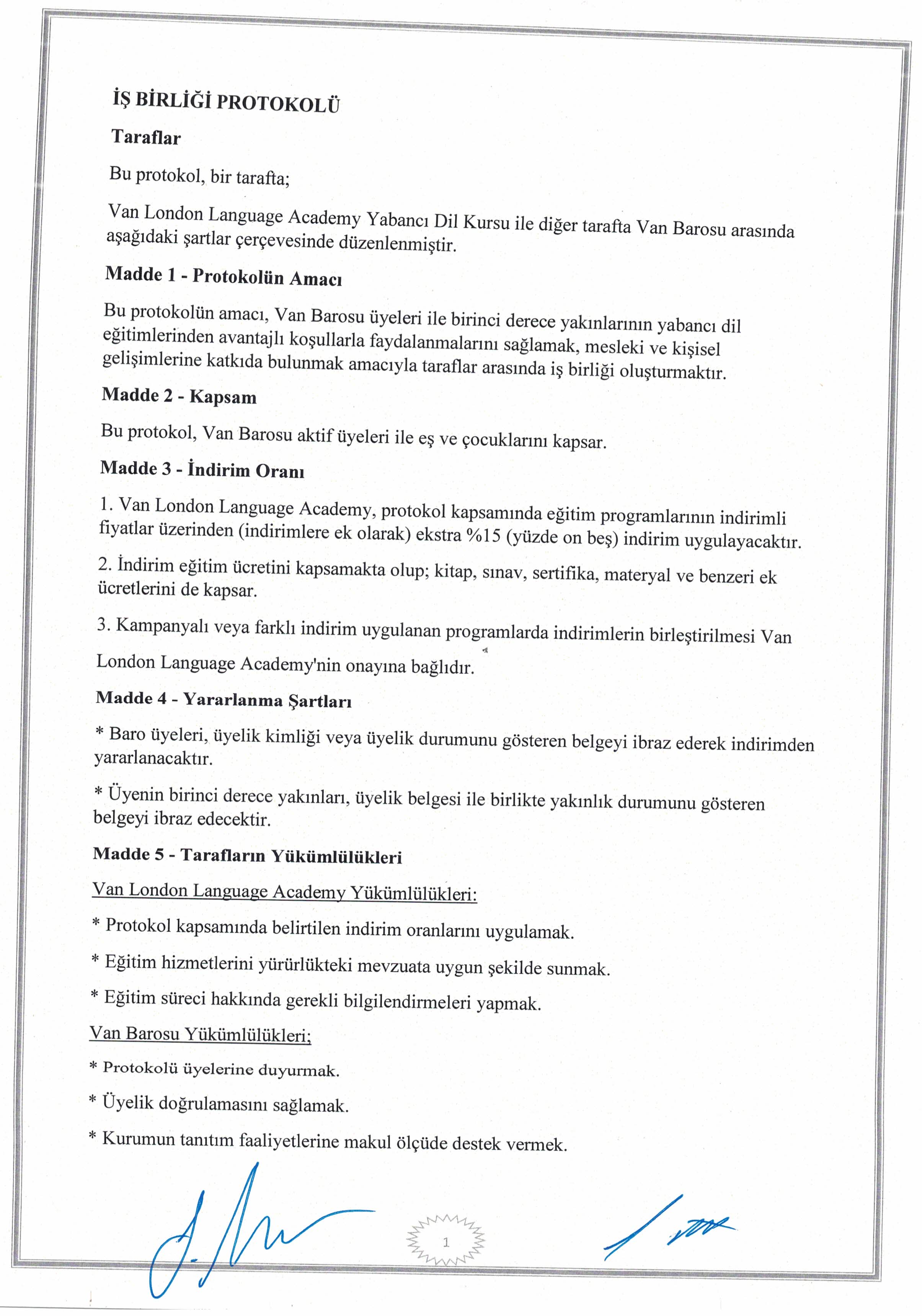 İŞ BİRLİĞİ PROTOKOLÜ

Taraflar

Bu protokol, bir tarafta;

Van London Language Academy Yabancı Dil Kursu ile diğer tarafta Van Barosu arasında aşağıdaki şartlar çerçevesinde düzenlenmiştir.

Madde 1 - Protokolün Amacı

Bu protokolün amacı, Van Barosu üyeleri ile birinci derece yakınlarının yabancı dil eğitimlerinden avantajlı koşullarla faydalanmalarını sağlamak, mesleki ve kişisel gelişimlerine katkıda bulunmak amacıyla taraflar arasında iş birliği oluşturmaktır.

Madde 2 - Kapsam

Bu protokol, Van Barosu aktif üyeleri ile eş ve çocuklarını kapsar.

Madde 3 - İndirim Oranı

1. Van London Language Academy, protokol kapsamında eğitim programlarının indirimli fiyatlar üzerinden (indirimlere ek olarak) ekstra %15 (yüzde on beş) indirim uygulayacaktır.

2. İndirim eğitim ücretini kapsamakta olup; kitap, sınav, sertifika, materyal ve benzeri ek ücretlerini de kapsar.

3. Kampanyalı veya farklı indirim uygulanan programlarda indirimlerin birleştirilmesi Van London Language Academy'nin onayına bağlıdır.

Madde 4 - Yararlanma Şartları

* Baro üyeleri, üyelik kimliği veya üyelik durumunu gösteren belgeyi ibraz ederek indirimden yararlanacaktır.

* Üyenin birinci derece yakınları, üyelik belgesi ile birlikte yakınlık durumunu gösteren belgeyi ibraz edecektir.

Madde 5 - Tarafların Yükümlülükleri

Van London Language Academy Yükümlülükleri:

* Protokol kapsamında belirtilen indirim oranlarını uygulamak.

* Eğitim hizmetlerini yürürlükteki mevzuata uygun şekilde sunmak.

* Eğitim süreci hakkında gerekli bilgilendirmeleri yapmak.

Van Barosu Yükümlülükleri;

* Protokolü üyelerine duyurmak.

* Üyelik doğrulamasını sağlamak.

* Kurumun tanıtım faaliyetlerine makul ölçüde destek vermek.

1